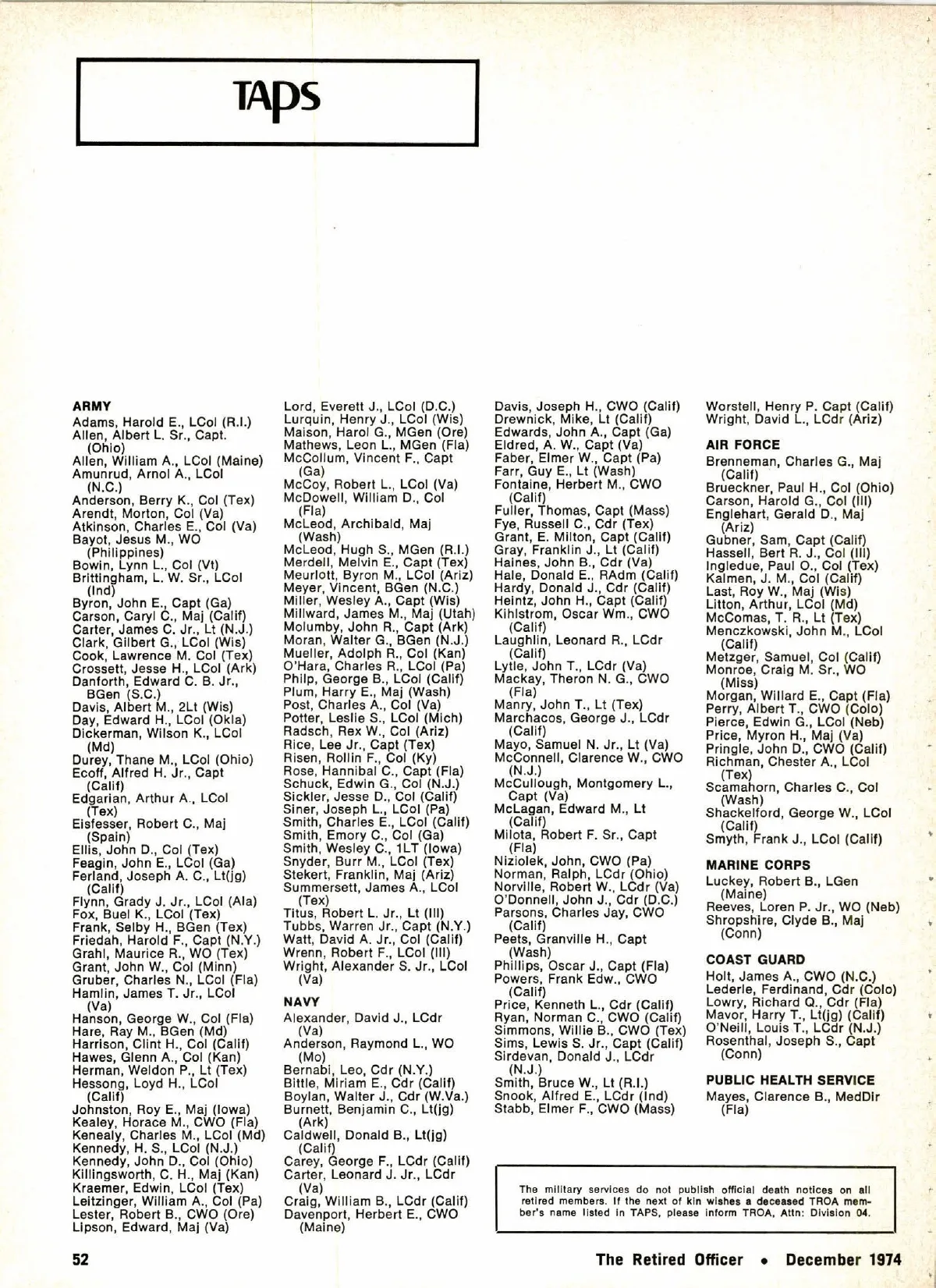 TAPS

ARMY
Adams, Harold E., LCol (R.I.)
Allen, Albert L. Sr., Capt. (Ohio)
Allen, William A., LCol (Maine)
Amunrud, Arnol A., LCol (N.C.)
Anderson, Berry K., Col (Tex)
Arendt, Morton, Col (Va)
Atkinson, Charles E., Col (Va)
Bayot, Jesus M., WO (Philippines)
Bowin, Lynn L., Col (Vt)
Brittingham, L. W. Sr., LCol (Ind)
Byron, John E., Capt (Ga)
Carson, Caryl C., Maj (Calif)
Carter, James C. Jr., Lt (N.J.)
Clark, Gilbert G., LCol (Wis)
Cook, Lawrence M. Col (Tex)
Crossett, Jesse H., LCol (Ark)
Danforth, Edward C. B. Jr., BGen (S.C.)
Davis, Albert M., 2Lt (Wis)
Day, Edward H., LCol (Okla)
Dickerman, Wilson K., LCol (Md)
Durey, Thane M., LCol (Ohio)
Ecoff, Alfred H. Jr., Capt (Calif)
Edgarian, Arthur A., LCol (Tex)
Eisfesser, Robert C., Maj (Spain)
Ellis, John D., Col (Tex)
Feagin, John E., LCol (Ga)
Ferland, Joseph A. C., Lt(jg) (Calif)
Flynn, Grady J. Jr., LCol (Ala)
Fox, Buel K., LCol (Tex)
Frank, Selby H., BGen (Tex)
Friedah, Harold F., Capt (N.Y.)
Grahl, Maurice R., WO (Tex)
Grant, John W., Col (Minn)
Gruber, Charles N., LCol (Fla)
Hamlin, James T. Jr., LCol (Va)
Hanson, George W., Col (Fla)
Hare, Ray M., BGen (Md)
Harrison, Clint H., Col (Calif)
Hawes, Glenn A., Col (Kan)
Herman, Weldon P., Lt (Tex)
Hessong, Loyd H., LCol (Calif)
Johnston, Roy E., Maj (Iowa)
Kealey, Horace M., CWO (Fla)
Kenealy, Charles M., LCol (Md)
Kennedy, H. S., LCol (N.J.)
Kennedy, John D., Col (Ohio)
Killingsworth, C. H., Maj (Kan)
Kraemer, Edwin, LCol (Tex)
Leitzinger, William A., Col (Pa)
Lester, Robert B., CWO (Ore)
Lipson, Edward, Maj (Va)
Lord, Everett J., LCol (D.C.)
Lurquin, Henry J., LCol (Wis)
Maison, Harol G., MGen (Ore)
Mathews, Leon L., MGen (Fla)
McCollum, Vincent F., Capt (Ga)
McCoy, Robert L., LCol (Va)
McDowell, William D., Col (Fla)
McLeod, Archibald, Maj (Wash)
McLeod, Hugh S., MGen (R.I.)
Merdell, Melvin E., Capt (Tex)
Meurlott, Byron M., LCol (Ariz)
Meyer, Vincent, BGen (N.C.)
Miller, Wesley A., Capt (Wis)
Millward, James M., Maj (Utah)
Molumby, John R., Capt (Ark)
Moran, Walter G., BGen (N.J.)
Mueller, Adolph R., Col (Kan)
O'Hara, Charles R., LCol (Pa)
Philp, George B., LCol (Calif)
Plum, Harry E., Maj (Wash)
Post, Charles A., Col (Va)
Potter, Leslie S., LCol (Mich)
Radsch, Rex W., Col (Ariz)
Rice, Lee Jr., Capt (Tex)
Risen, Rollin F., Col (Ky)
Rose, Hannibal C., Capt (Fla)
Schuck, Edwin G., Col (N.J.)
Sickler, Jesse D., Col (Calif)
Siner, Joseph L., LCol (Pa)
Smith, Charles E., LCol (Calif)
Smith, Emory C., Col (Ga)
Smith, Wesley C., 1LT (Iowa)
Snyder, Burr M., LCol (Tex)
Stekert, Franklin, Maj (Ariz)
Summersett, James A., LCol (Tex)
Titus, Robert L. Jr., Lt (Ill)
Tubbs, Warren Jr., Capt (N.Y.)
Watt, David A. Jr., Col (Calif)
Wrenn, Robert F., LCol (Ill)
Wright, Alexander S. Jr., LCol (Va)

NAVY
Alexander, David J., LCdr (Va)
Anderson, Raymond L., WO (Mo)
Bernabi, Leo, Cdr (N.Y.)
Bittle, Miriam E., Cdr (Calif)
Boylan, Walter J., Cdr (W.Va.)
Burnett, Benjamin C., Lt(jg) (Ark)
Caldwell, Donald B., Lt(jg) (Calif)
Carey, George F., LCdr (Calif)
Carter, Leonard J. Jr., LCdr (Va)
Craig, William B., LCdr (Calif)
Davenport, Herbert E., CWO (Maine)
Davis, Joseph H., CWO (Calif)
Drewnick, Mike, Lt (Calif)
Edwards, John A., Capt (Ga)
Eldred, A. W., Capt (Va)
Faber, Elmer W., Capt (Pa)
Farr, Guy E., Lt (Wash)
Fontaine, Herbert M., CWO (Calif)
Fuller, Thomas, Capt (Mass)
Fye, Russell C., Cdr (Tex)
Grant, E. Milton, Capt (Calif)
Gray, Franklin J., Lt (Calif)
Haines, John B., Cdr (Va)
Hale, Donald E., RAdm (Calif)
Hardy, Donald J., Cdr (Calif)
Heintz, John H., Capt (Calif)
Kihlstrom, Oscar Wm., CWO (Calif)
Laughlin, Leonard R., LCdr (Calif)
Lytle, John T., LCdr (Va)
Mackay, Theron N. G., CWO (Fla)
Manry, John T., Lt (Tex)
Marchacos, George J., LCdr (Calif)
Mayo, Samuel N. Jr., Lt (Va)
McConnell, Clarence W., CWO (N.J.)
McCullough, Montgomery L., Capt (Va)
McLagan, Edward M., Lt (Calif)
Milota, Robert F. Sr., Capt (Fla)
Niziolek, John, CWO (Pa)
Norman, Ralph, LCdr (Ohio)
Norville, Robert W., LCdr (Va)
O'Donnell, John J., Cdr (D.C.)
Parsons, Charles Jay, CWO (Calif)
Peets, Granville H., Capt (Wash)
Phillips, Oscar J., Capt (Fla)
Powers, Frank Edw., CWO (Calif)
Price, Kenneth L., Cdr (Calif)
Ryan, Norman C., CWO (Calif)
Simmons, Willie B., CWO (Tex)
Sims, Lewis S. Jr., Capt (Calif)
Sirdevan, Donald J., LCdr (N.J.)
Smith, Bruce W., Lt (R.I.)
Snook, Alfred E., LCdr (Ind)
Stabb, Elmer F., CWO (Mass)
Worstell, Henry P. Capt (Calif)
Wright, David L., LCdr (Ariz)

AIR FORCE
Brenneman, Charles G., Maj (Calif)
Brueckner, Paul H., Col (Ohio)
Carson, Harold G., Col (Ill)
Englehart, Gerald D., Maj (Ariz)
Gubner, Sam, Capt (Calif)
Hassell, Bert R. J., Col (Ill)
Ingledue, Paul O., Col (Tex)
Kalmen, J. M., Col (Calif)
Last, Roy W., Maj (Wis)
Litton, Arthur, LCol (Md)
McComas, T. R., Lt (Tex)
Menczkowski, John M., LCol (Calif)
Metzger, Samuel, Col (Calif)
Monroe, Craig M. Sr., WO (Miss)
Morgan, Willard E., Capt (Fla)
Perry, Albert T., CWO (Colo)
Pierce, Edwin G., LCol (Neb)
Price, Myron H., Maj (Va)
Pringle, John D., CWO (Calif)
Richman, Chester A., LCol (Tex)
Scamahorn, Charles C., Col (Wash)
Shackelford, George W., LCol (Calif)
Smyth, Frank J., LCol (Calif)

MARINE CORPS
Luckey, Robert B., LGen (Maine)
Reeves, Loren P. Jr., WO (Neb)
Shropshire, Clyde B., Maj (Conn)

COAST GUARD
Holt, James A., CWO (N.C.)
Lederle, Ferdinand, Cdr (Colo)
Lowry, Richard Q., Cdr (Fla)
Mavor, Harry T., Lt(jg) (Calif)
O'Neill, Louis T., LCdr (N.J.)
Rosenthal, Joseph S., Capt (Conn)

PUBLIC HEALTH SERVICE
Mayes, Clarence B., MedDir (Fla)

The military services do not publish official death notices on all retired members. If the next of kin wishes a deceased TROA member's name listed in TAPS, please inform TROA, Attn: Division 04.

52 The Retired Officer • December 1974